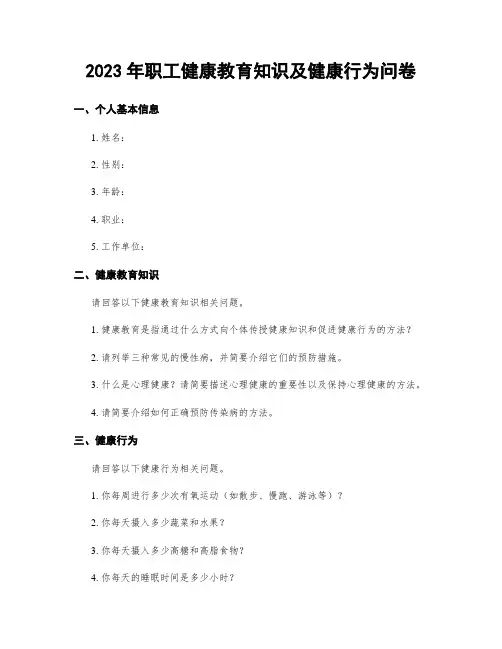 2023 年职工健康教育知识及健康行为问卷

一、个人基本信息

1. 姓名：

2. 性别：

3. 年龄：

4. 职业：

5. 工作单位：

二、健康教育知识

请回答以下健康教育知识相关问题。

1. 健康教育是指通过什么方式向个体传授健康知识和促进健康行为的方法？

2. 请列举三种常见的慢性病，并简要介绍它们的预防措施。

3. 什么是心理健康？请简要描述心理健康的重要性以及保持心理健康的方法。

4. 请简要介绍如何正确预防传染病的方法。

三、健康行为

请回答以下健康行为相关问题。

1. 你每周进行多少次有氧运动（如散步、慢跑、游泳等）？

2. 你每天摄入多少蔬菜和水果？

3. 你每天摄入多少高糖和高脂食物？

4. 你每天的睡眠时间是多少小时？